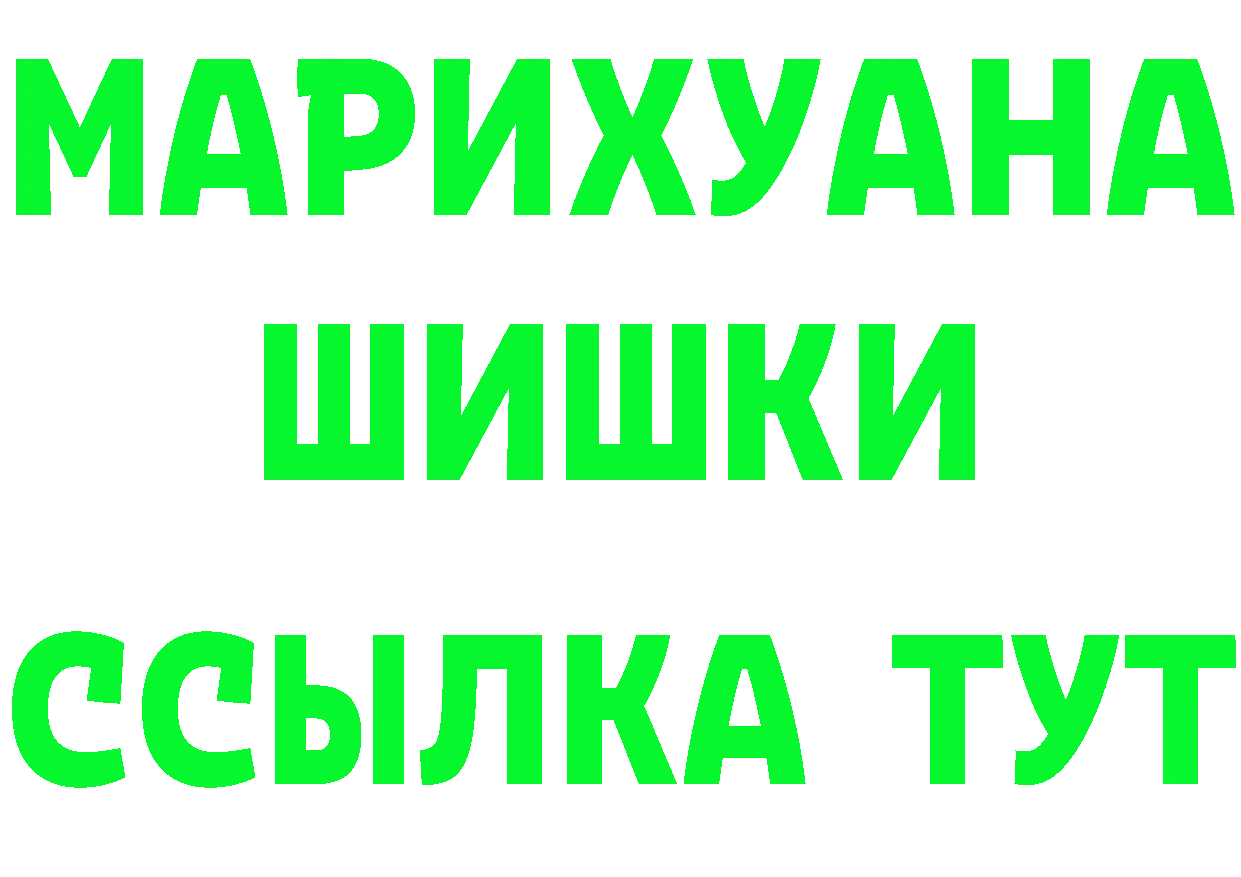 МАРИХУАНА
ШИШКИ
ССЫЛКА ТУТ